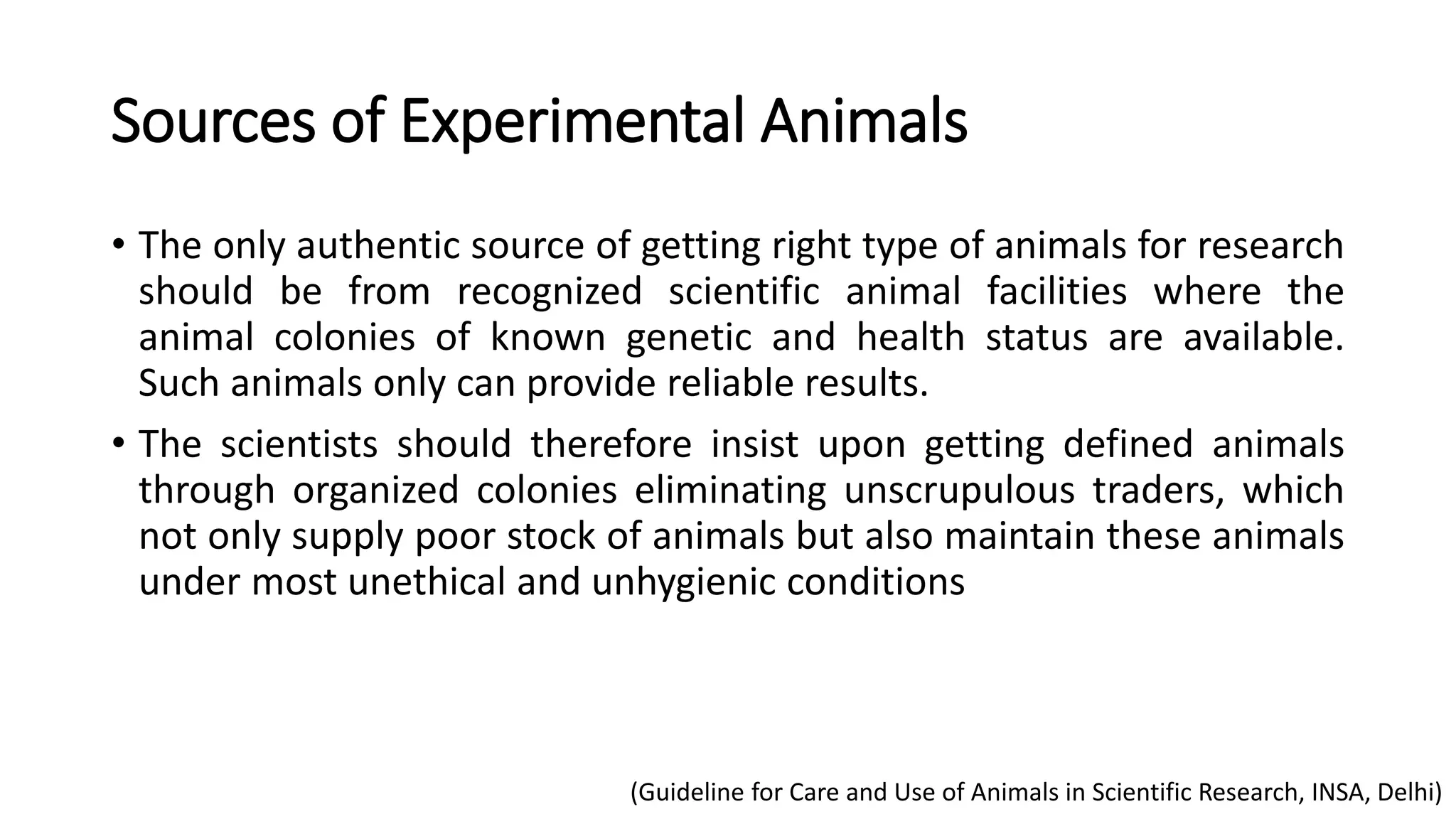 Sources of Experimental Animals

• The only authentic source of getting right type of animals for research should be from recognized scientific animal facilities where the animal colonies of known genetic and health status are available. Such animals only can provide reliable results.

• The scientists should therefore insist upon getting defined animals through organized colonies eliminating unscrupulous traders, which not only supply poor stock of animals but also maintain these animals under most unethical and unhygienic conditions

(Guideline for Care and Use of Animals in Scientific Research, INSA, Delhi)